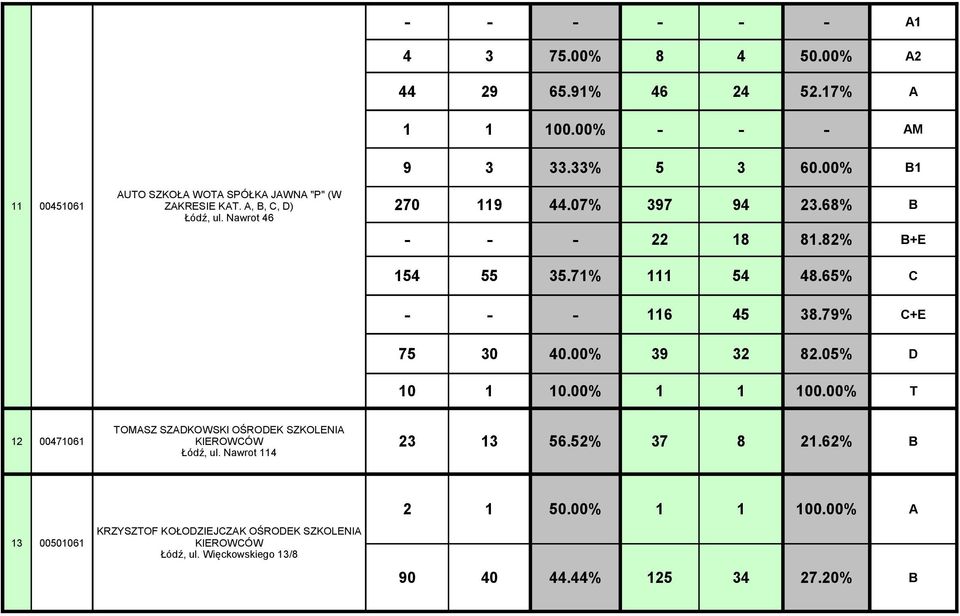 | | | | | | | | | | |
|---|---|---|---|---|---|---|---|---|---|
| 11 | 00451061 | AUTO SZKOŁA WOTA SPÓŁKA JAWNA "P" (W ZAKRESIE KAT. A, B, C, D) Łódź, ul. Nawrot 46 | - | - | - | - | - | - | A1 |
| | | | 4 | 3 | 75.00% | 8 | 4 | 50.00% | A2 |
| | | | 44 | 29 | 65.91% | 46 | 24 | 52.17% | A |
| | | | 1 | 1 | 100.00% | - | - | - | AM |
| | | | 9 | 3 | 33.33% | 5 | 3 | 60.00% | B1 |
| | | | 270 | 119 | 44.07% | 397 | 94 | 23.68% | B |
| | | | - | - | - | 22 | 18 | 81.82% | B+E |
| | | | 154 | 55 | 35.71% | 111 | 54 | 48.65% | C |
| | | | - | - | - | 116 | 45 | 38.79% | C+E |
| | | | 75 | 30 | 40.00% | 39 | 32 | 82.05% | D |
| | | | 10 | 1 | 10.00% | 1 | 1 | 100.00% | T |
| 12 | 00471061 | TOMASZ SZADKOWSKI OŚRODEK SZKOLENIA KIEROWCÓW Łódź, ul. Nawrot 114 | 23 | 13 | 56.52% | 37 | 8 | 21.62% | B |
| 13 | 00501061 | KRZYSZTOF KOŁODZIEJCZAK OŚRODEK SZKOLENIA KIEROWCÓW Łódź, ul. Więckowskiego 13/8 | 2 | 1 | 50.00% | 1 | 1 | 100.00% | A |
| | | | 90 | 40 | 44.44% | 125 | 34 | 27.20% | B |